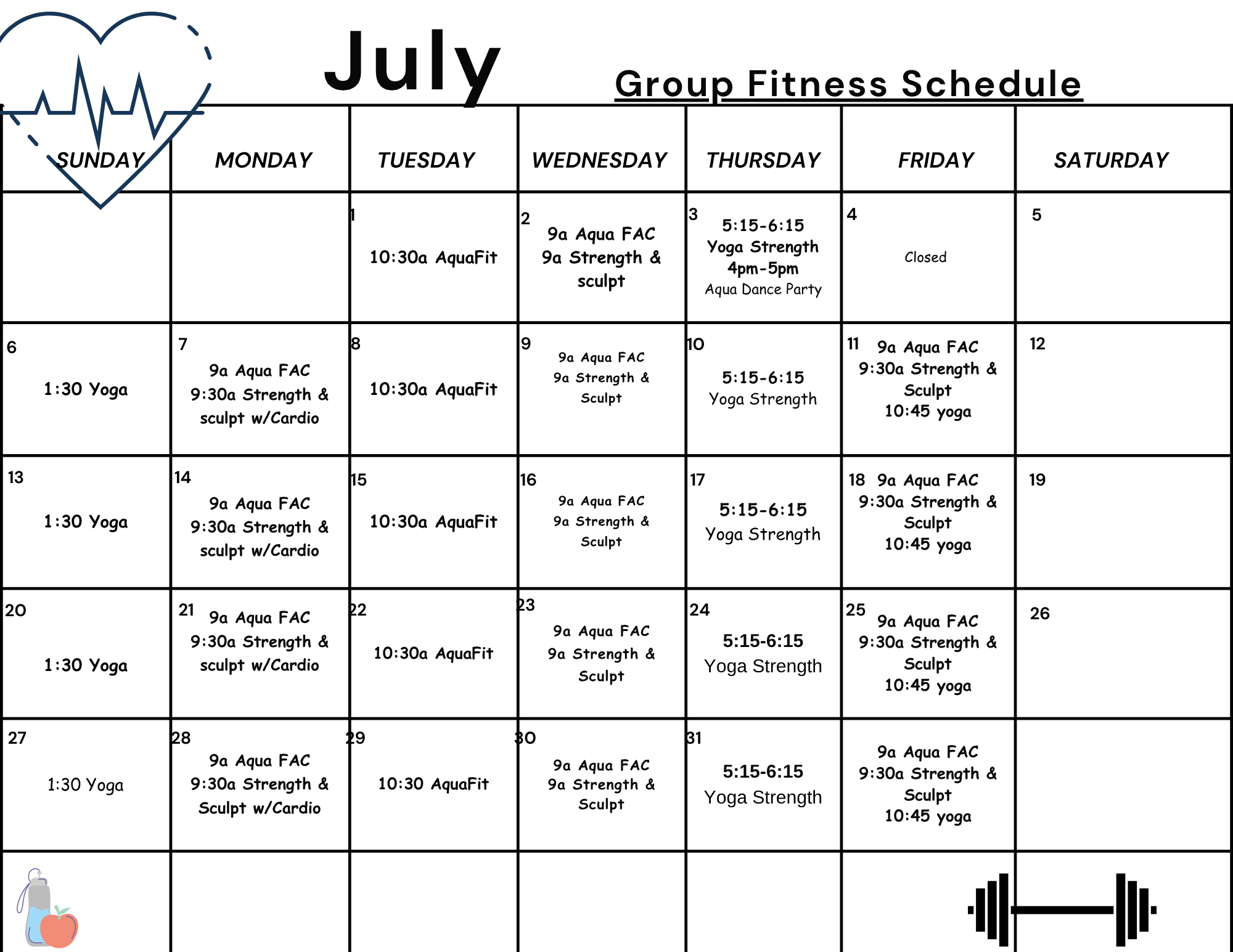 July

Group Fitness Schedule

| SUNDAY | MONDAY | TUESDAY | WEDNESDAY | THURSDAY | FRIDAY | SATURDAY |
|---|---|---|---|---|---|---|
| | | 1 10:30a AquaFit | 2 9a Aqua FAC 9a Strength & sculpt | 3 5:15-6:15 Yoga Strength 4pm-5pm Aqua Dance Party | 4 Closed | 5 |
| 6 1:30 Yoga | 7 9a Aqua FAC 9:30a Strength & sculpt w/Cardio | 8 10:30a AquaFit | 9 9a Aqua FAC 9a Strength & Sculpt | 10 5:15-6:15 Yoga Strength | 11 9a Aqua FAC 9:30a Strength & Sculpt 10:45 yoga | 12 |
| 13 1:30 Yoga | 14 9a Aqua FAC 9:30a Strength & sculpt w/Cardio | 15 10:30a AquaFit | 16 9a Aqua FAC 9a Strength & Sculpt | 17 5:15-6:15 Yoga Strength | 18 9a Aqua FAC 9:30a Strength & Sculpt 10:45 yoga | 19 |
| 20 1:30 Yoga | 21 9a Aqua FAC 9:30a Strength & sculpt w/Cardio | 22 10:30a AquaFit | 23 9a Aqua FAC 9a Strength & Sculpt | 24 5:15-6:15 Yoga Strength | 25 9a Aqua FAC 9:30a Strength & Sculpt 10:45 yoga | 26 |
| 27 1:30 Yoga | 28 9a Aqua FAC 9:30a Strength & Sculpt w/Cardio | 29 10:30 AquaFit | 30 9a Aqua FAC 9a Strength & Sculpt | 31 5:15-6:15 Yoga Strength | 9a Aqua FAC 9:30a Strength & Sculpt 10:45 yoga | |
| | | | | | | |